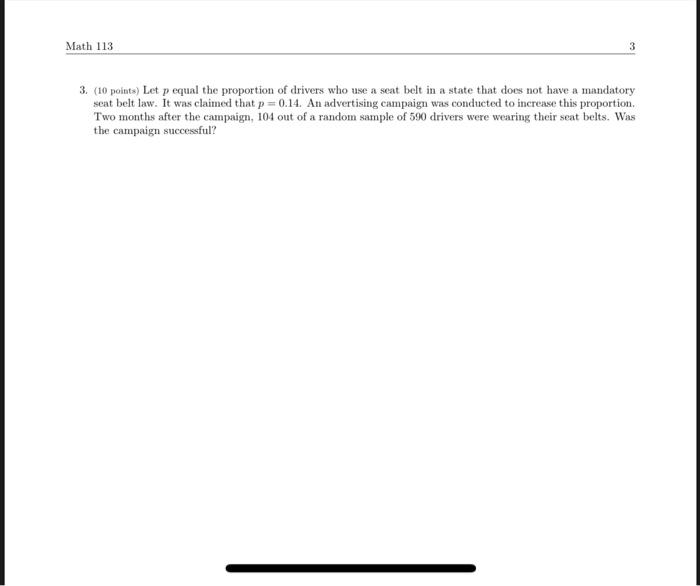 Math 113

3

3. (10 points) Let $p$ equal the proportion of drivers who use a seat belt in a state that does not have a mandatory seat belt law. It was claimed that $p = 0.14$. An advertising campaign was conducted to increase this proportion. Two months after the campaign, 104 out of a random sample of 590 drivers were wearing their seat belts. Was the campaign successful?